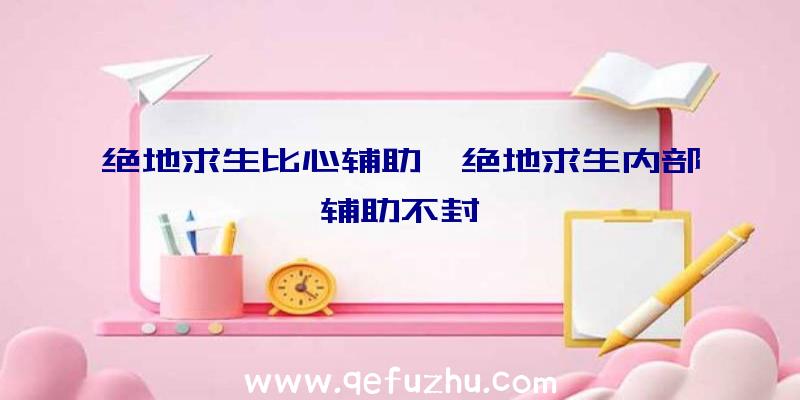 绝地求生比心辅助、绝地求生内部辅助不封

www.qefuzhu.com